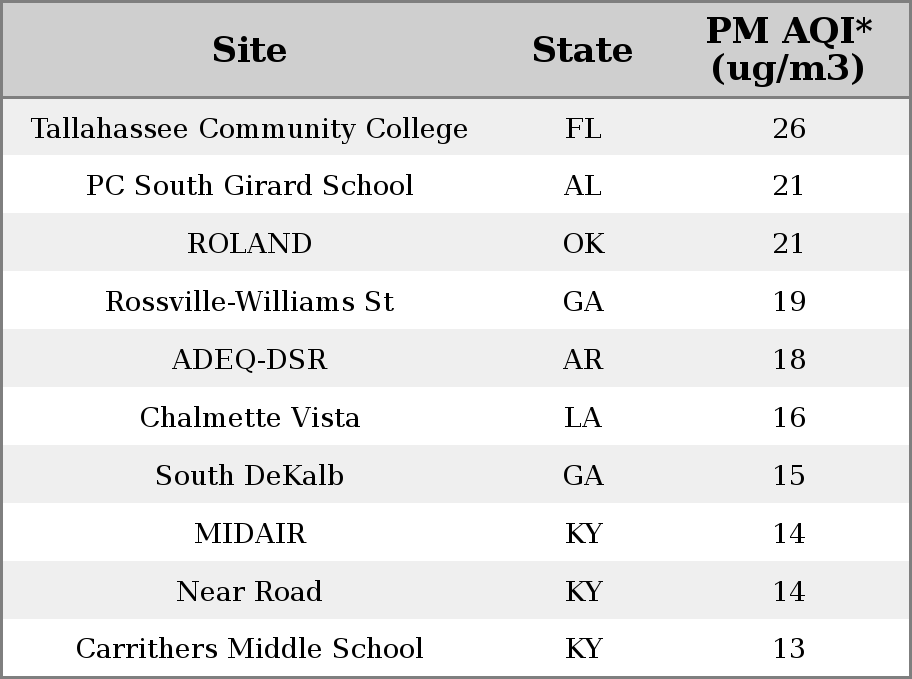 | Site | State | PM AQI* (ug/m3) |
|---|---|---|
| Tallahassee Community College | FL | 26 |
| PC South Girard School | AL | 21 |
| ROLAND | OK | 21 |
| Rossville-Williams St | GA | 19 |
| ADEQ-DSR | AR | 18 |
| Chalmette Vista | LA | 16 |
| South DeKalb | GA | 15 |
| MIDAIR | KY | 14 |
| Near Road | KY | 14 |
| Carrithers Middle School | KY | 13 |